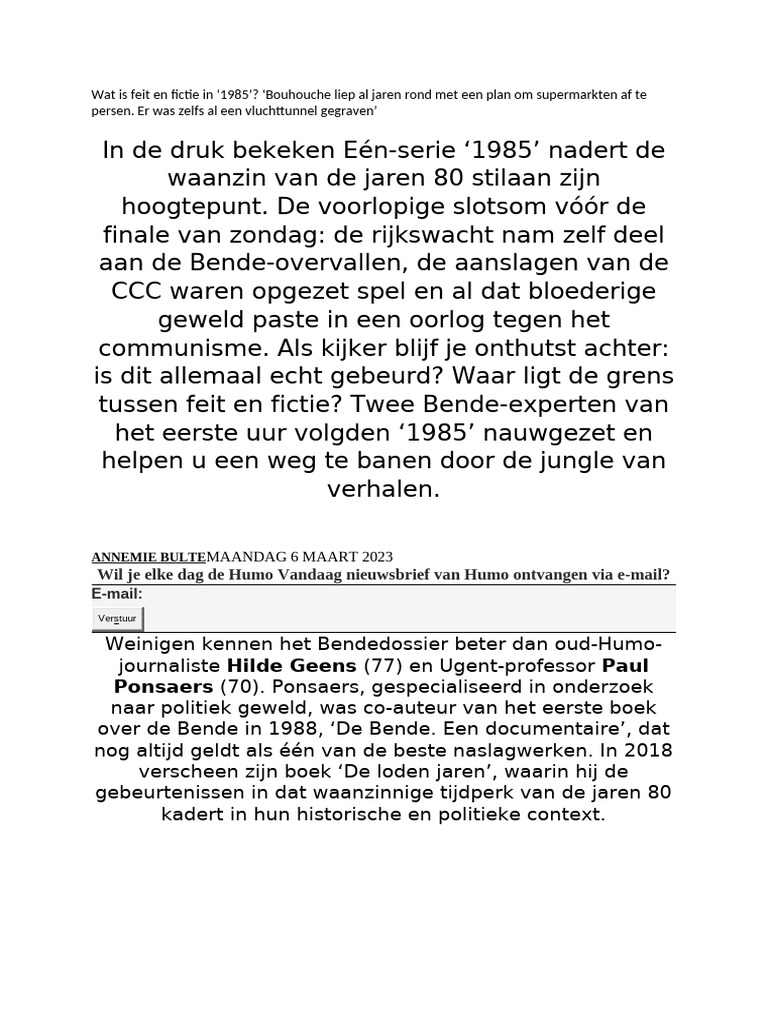 Wat is feit en fictie in ‘1985’? ‘Bouhouche liep al jaren rond met een plan om supermarkten af te persen. Er was zelfs al een vluchttunnel gegraven’

In de druk bekeken Eén-serie ‘1985’ nadert de waanzin van de jaren 80 stilaan zijn hoogtepunt. De voorlopige slotsom vóór de finale van zondag: de rijkswacht nam zelf deel aan de Bende-overvallen, de aanslagen van de CCC waren opgezet spel en al dat bloederige geweld paste in een oorlog tegen het communisme. Als kijker blijf je onthutst achter: is dit allemaal echt gebeurd? Waar ligt de grens tussen feit en fictie? Twee Bende-experten van het eerste uur volgden ‘1985’ nauwgezet en helpen u een weg te banen door de jungle van verhalen.

ANNEMIE BULTEMAANDAG 6 MAART 2023

Wil je elke dag de Humo Vandaag nieuwsbrief van Humo ontvangen via e-mail?

E-mail:

Verstuur

Weinigen kennen het Bendedossier beter dan oud-Humo-journaliste Hilde Geens (77) en Ugent-professor Paul Ponsaers (70). Ponsaers, gespecialiseerd in onderzoek naar politiek geweld, was co-auteur van het eerste boek over de Bende in 1988, ‘De Bende. Een documentaire’, dat nog altijd geldt als één van de beste naslagwerken. In 2018 verscheen zijn boek ‘De loden jaren’, waarin hij de gebeurtenissen in dat waanzinnige tijdperk van de jaren 80 kadert in hun historische en politieke context.